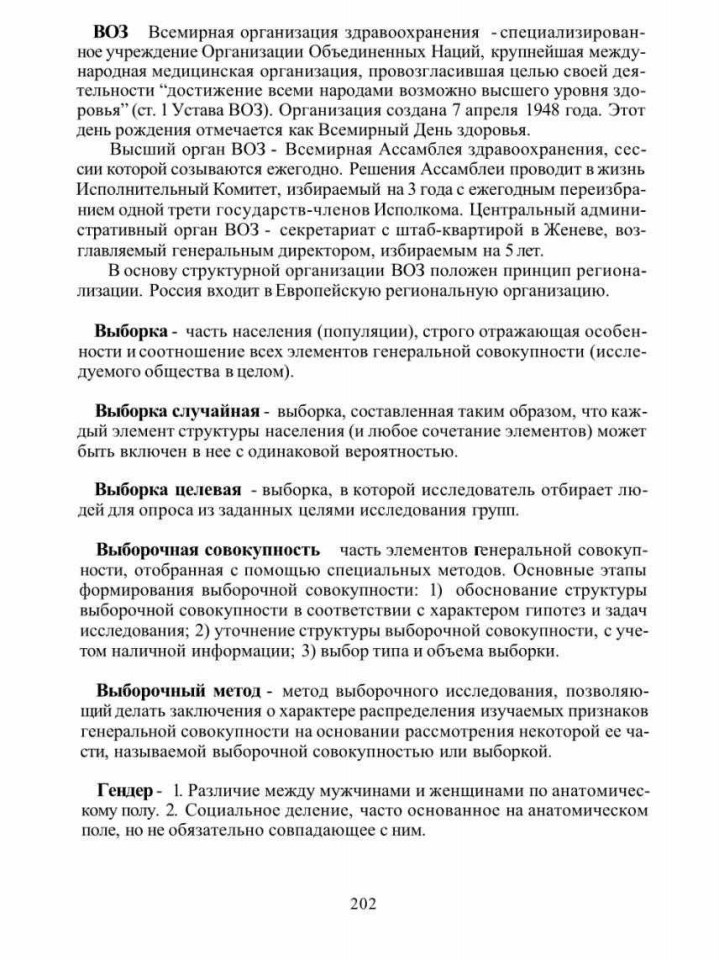 ВОЗ Всемирная организация здравоохранения - специализированное учреждение Организации Объединенных Наций, крупнейшая международная медицинская организация, провозгласившая целью своей деятельности "достижение всеми народами возможно высшего уровня здоровья" (ст. 1 Устава ВОЗ). Организация создана 7 апреля 1948 года. Этот день рождения отмечается как Всемирный День здоровья.

Высший орган ВОЗ - Всемирная Ассамблея здравоохранения, сессии которой созываются ежегодно. Решения Ассамблеи проводит в жизнь Исполнительный Комитет, избираемый на 3 года с ежегодным переизбранием одной трети государств-членов Исполкома. Центральный административный орган ВОЗ - секретариат с штаб-квартирой в Женеве, возглавляемый генеральным директором, избираемым на 5 лет.

В основу структурной организации ВОЗ положен принцип регионализации. Россия входит в Европейскую региональную организацию.

Выборка - часть населения (популяции), строго отражающая особенности и соотношение всех элементов генеральной совокупности (исследуемого общества в целом).

Выборка случайная - выборка, составленная таким образом, что каждый элемент структуры населения (и любое сочетание элементов) может быть включен в нее с одинаковой вероятностью.

Выборка целевая - выборка, в которой исследователь отбирает людей для опроса из заданных целями исследования групп.

Выборочная совокупность часть элементов генеральной совокупности, отобранная с помощью специальных методов. Основные этапы формирования выборочной совокупности: 1) обоснование структуры выборочной совокупности в соответствии с характером гипотез и задач исследования; 2) уточнение структуры выборочной совокупности, с учетом наличной информации; 3) выбор типа и объема выборки.

Выборочный метод - метод выборочного исследования, позволяющий делать заключения о характере распределения изучаемых признаков генеральной совокупности на основании рассмотрения некоторой ее части, называемой выборочной совокупностью или выборкой.

Гендер - 1. Различие между мужчинами и женщинами по анатомическому полу. 2. Социальное деление, часто основанное на анатомическом поле, но не обязательно совпадающее с ним.

202